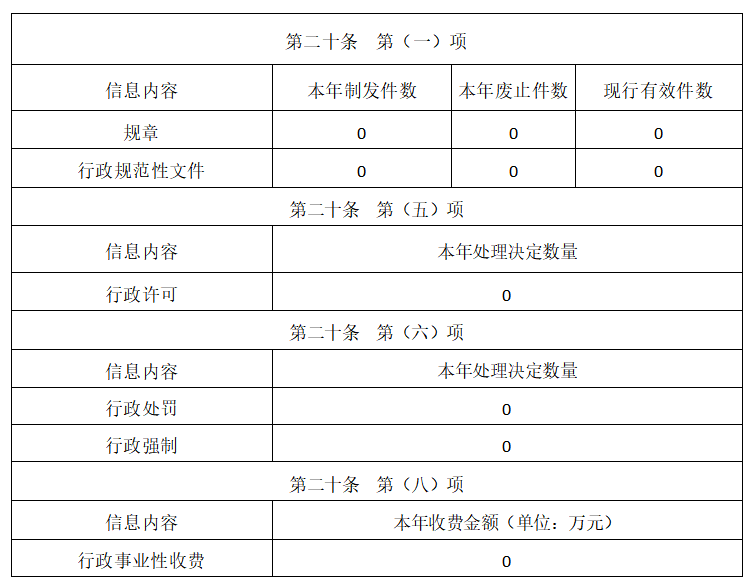 | 第二十条　第（一）项 | | | |
|---|---|---|---|
| 信息内容 | 本年制发件数 | 本年废止件数 | 现行有效件数 |
| 规章 | 0 | 0 | 0 |
| 行政规范性文件 | 0 | 0 | 0 |
| 第二十条　第（五）项 | | | |
| 信息内容 | 本年处理决定数量 | | |
| 行政许可 | 0 | | |
| 第二十条　第（六）项 | | | |
| 信息内容 | 本年处理决定数量 | | |
| 行政处罚 | 0 | | |
| 行政强制 | 0 | | |
| 第二十条　第（八）项 | | | |
| 信息内容 | 本年收费金额（单位：万元） | | |
| 行政事业性收费 | 0 | | |